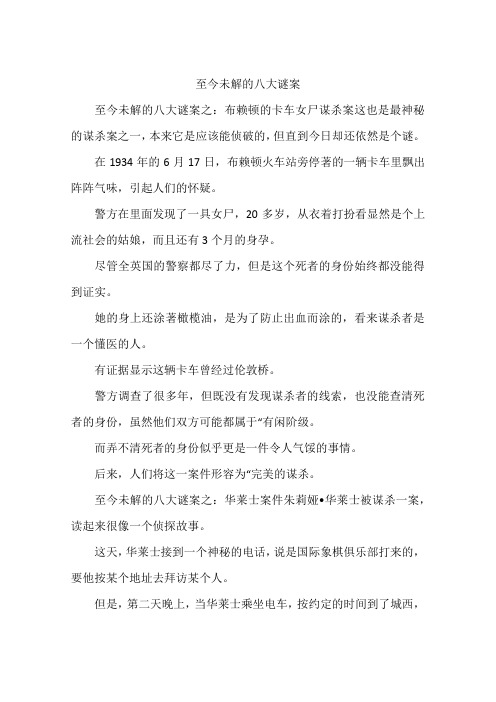 至今未解的八大谜案

至今未解的八大谜案之：布赖顿的卡车女尸谋杀案这也是最神秘的谋杀案之一，本来它是应该能侦破的，但直到今日却还依然是个谜。

在 1934 年的 6 月 17 日，布赖顿火车站旁停著的一辆卡车里飘出阵阵气味，引起人们的怀疑。

警方在里面发现了一具女尸，20 多岁，从衣着打扮看显然是个上流社会的姑娘，而且还有 3 个月的身孕。

尽管全英国的警察都尽了力，但是这个死者的身份始终都没能得到证实。

她的身上还涂著橄榄油，是为了防止出血而涂的，看来谋杀者是一个懂医的人。

有证据显示这辆卡车曾经过伦敦桥。

警方调查了很多年，但既没有发现谋杀者的线索，也没能查清死者的身份，虽然他们双方可能都属于“有闲阶级。

而弄不清死者的身份似乎更是一件令人气馁的事情。

后来，人们将这一案件形容为“完美的谋杀。

至今未解的八大谜案之：华莱士案件朱莉娅•华莱士被谋杀一案，读起来很像一个侦探故事。

这天，华莱士接到一个神秘的电话，说是国际象棋俱乐部打来的，要他按某个地址去拜访某个人。

但是，第二天晚上，当华莱士乘坐电车，按约定的时间到了城西，